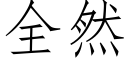 全然